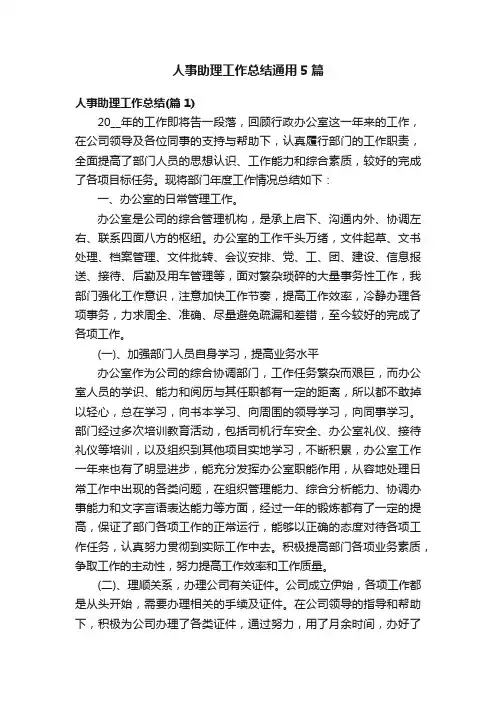 人事助理工作总结通用5篇

人事助理工作总结(篇1)

20__年的工作即将告一段落，回顾行政办公室这一年来的工作，在公司领导及各位同事的支持与帮助下，认真履行部门的工作职责，全面提高了部门人员的思想认识、工作能力和综合素质，较好的完成了各项目标任务。现将部门年度工作情况总结如下：

一、办公室的日常管理工作。

办公室是公司的综合管理机构，是承上启下、沟通内外、协调左右、联系四面八方的枢纽。办公室的工作千头万绪，文件起草、文书处理、档案管理、文件批转、会议安排、党、工、团、建设、信息报送、接待、后勤及用车管理等，面对繁杂琐碎的大量事务性工作，我部门强化工作意识，注意加快工作节奏，提高工作效率，冷静办理各项事务，力求周全、准确、尽量避免疏漏和差错，至今较好的完成了各项工作。

(一)、加强部门人员自身学习，提高业务水平

办公室作为公司的综合协调部门，工作任务繁杂而艰巨，而办公室人员的学识、能力和阅历与其任职都有一定的距离，所以都不敢掉以轻心，总在学习，向书本学习、向周围的领导学习，向同事学习。部门经过多次培训教育活动，包括司机行车安全、办公室礼仪、接待礼仪等培训，以及组织到其他项目实地学习，不断积累，办公室工作一年来也有了明显进步，能充分发挥办公室职能作用，从容地处理日常工作中出现的各类问题，在组织管理能力、综合分析能力、协调办事能力和文字言语表达能力等方面，经过一年的锻炼都有了一定的提高，保证了部门各项工作的正常运行，能够以正确的态度对待各项工作任务，认真努力贯彻到实际工作中去。积极提高部门各项业务素质，争取工作的主动性，努力提高工作效率和工作质量。

(二)、理顺关系，办理公司有关证件。公司成立伊始，各项工作都是从头开始，需要办理相关的手续及证件。在公司领导的指导和帮助下，积极为公司办理了各类证件，通过努力，用了月余时间，办好了